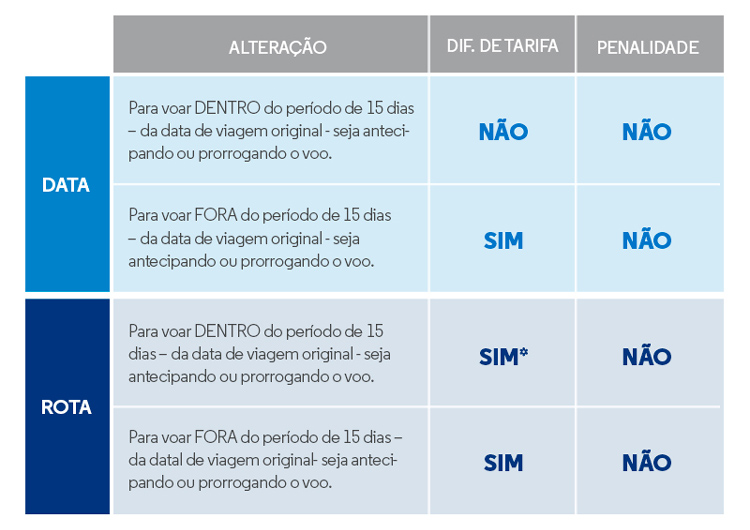 | | ALTERAÇÃO | DIF. DE TARIFA | PENALIDADE |
|---|---|---|---|
| DATA | Para voar DENTRO do período de 15 dias – da data de viagem original - seja antecipando ou prorrogando o voo. | NÃO | NÃO |
| DATA | Para voar FORA do período de 15 dias – da data de viagem original - seja antecipando ou prorrogando o voo. | SIM | NÃO |
| ROTA | Para voar DENTRO do período de 15 dias – da data de viagem original - seja antecipando ou prorrogando o voo. | SIM* | NÃO |
| ROTA | Para voar FORA do período de 15 dias – da datal de viagem original- seja antecipando ou prorrogando o voo. | SIM | NÃO |